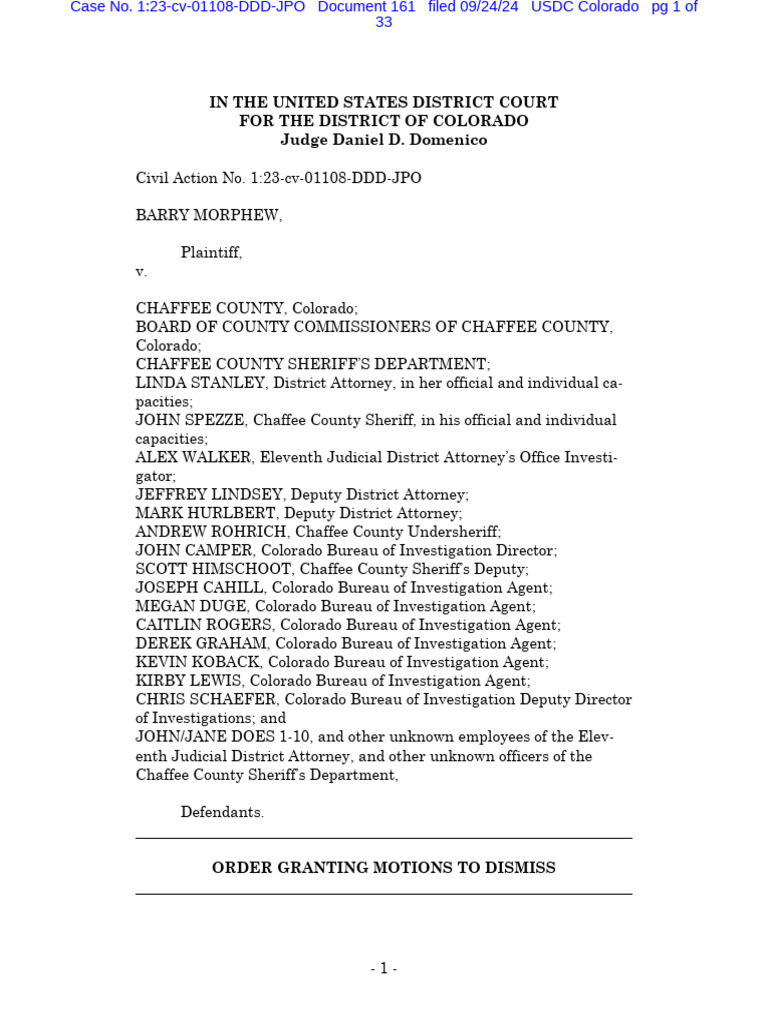 Case No. 1:23-cv-01108-DDD-JPO Document 161 filed 09/24/24 USDC Colorado pg 1 of 33

IN THE UNITED STATES DISTRICT COURT
FOR THE DISTRICT OF COLORADO
Judge Daniel D. Domenico

Civil Action No. 1:23-cv-01108-DDD-JPO

BARRY MORPHEW,

Plaintiff,
v.

CHAFFEE COUNTY, Colorado;
BOARD OF COUNTY COMMISSIONERS OF CHAFFEE COUNTY, Colorado;
CHAFFEE COUNTY SHERIFF'S DEPARTMENT;
LINDA STANLEY, District Attorney, in her official and individual capacities;
JOHN SPEZZE, Chaffee County Sheriff, in his official and individual capacities;
ALEX WALKER, Eleventh Judicial District Attorney's Office Investigator;
JEFFREY LINDSEY, Deputy District Attorney;
MARK HURLBERT, Deputy District Attorney;
ANDREW ROHRICH, Chaffee County Undersheriff;
JOHN CAMPER, Colorado Bureau of Investigation Director;
SCOTT HIMSCHOOT, Chaffee County Sheriff's Deputy;
JOSEPH CAHILL, Colorado Bureau of Investigation Agent;
MEGAN DUGE, Colorado Bureau of Investigation Agent;
CAITLIN ROGERS, Colorado Bureau of Investigation Agent;
DEREK GRAHAM, Colorado Bureau of Investigation Agent;
KEVIN KOBACK, Colorado Bureau of Investigation Agent;
KIRBY LEWIS, Colorado Bureau of Investigation Agent;
CHRIS SCHAEFER, Colorado Bureau of Investigation Deputy Director of Investigations; and
JOHN/JANE DOES 1-10, and other unknown employees of the Eleventh Judicial District Attorney, and other unknown officers of the Chaffee County Sheriff's Department,

Defendants.

ORDER GRANTING MOTIONS TO DISMISS

- 1 -